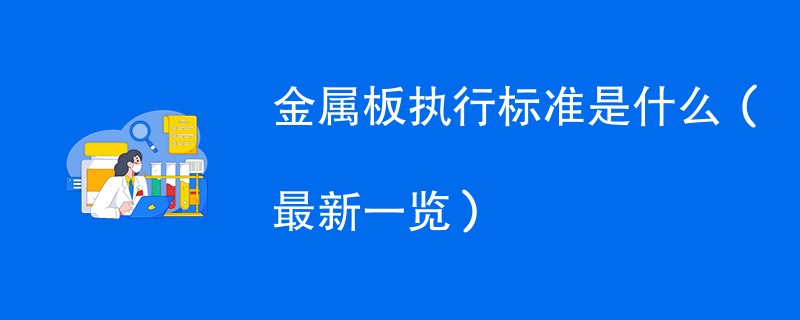 金属板执行标准是什么（最新一览）